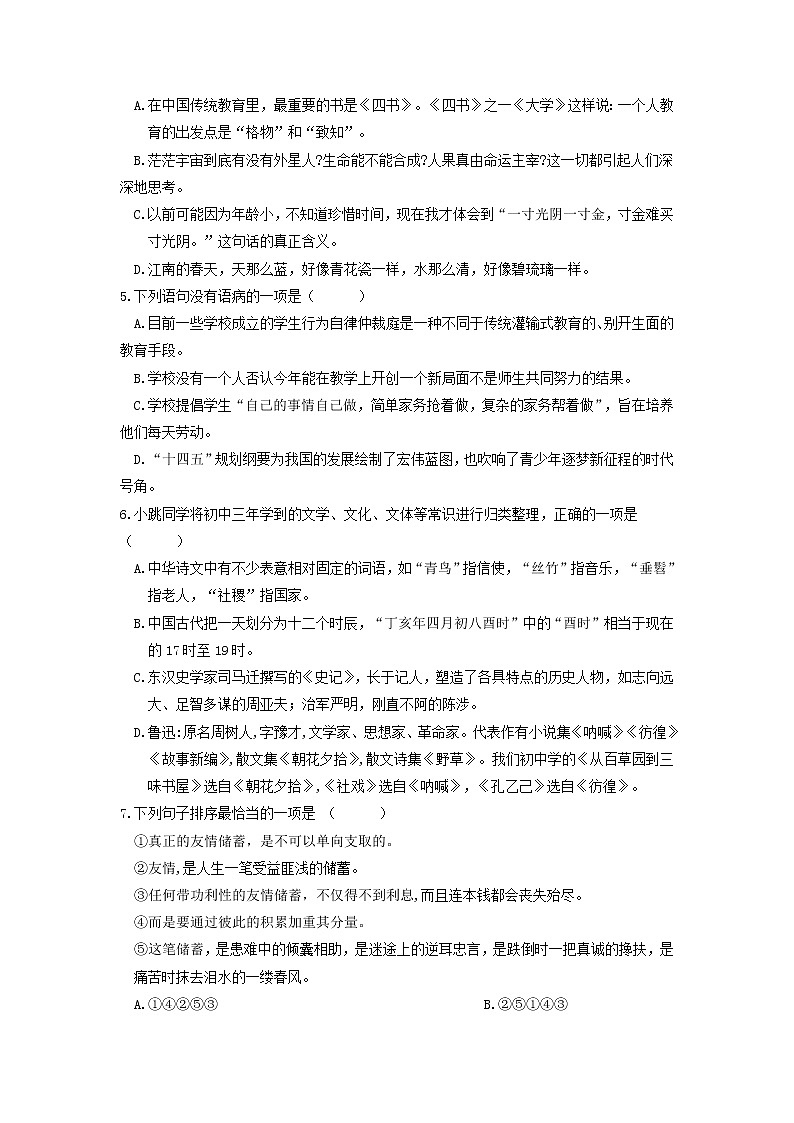 A.在中国传统教育里，最重要的书是《四书》。《四书》之一《大学》这样说:一个人教育的出发点是“格物”和“致知”。

B.茫茫宇宙到底有没有外星人?生命能不能合成?人果真由命运主宰?这一切都引起人们深深地思考。

C.以前可能因为年龄小，不知道珍惜时间，现在我才体会到“一寸光阴一寸金，寸金难买寸光阴。”这句话的真正含义。

D.江南的春天，天那么蓝，好像青花瓷一样，水那么清，好像碧琉璃一样。

5.下列语句没有语病的一项是（　　）

A.目前一些学校成立的学生行为自律仲裁庭是一种不同于传统灌输式教育的、别开生面的教育手段。

B.学校没有一个人否认今年能在教学上开创一个新局面不是师生共同努力的结果。

C.学校提倡学生“自己的事情自己做，简单家务抢着做，复杂的家务帮着做”，旨在培养他们每天劳动。

D.“十四五”规划纲要为我国的发展绘制了宏伟蓝图，也吹响了青少年逐梦新征程的时代号角。

6.小跳同学将初中三年学到的文学、文化、文体等常识进行归类整理，正确的一项是（　　）

A.中华诗文中有不少表意相对固定的词语，如“青鸟”指信使，“丝竹”指音乐，“垂髫”指老人，“社稷”指国家。

B.中国古代把一天划分为十二个时辰，“丁亥年四月初八酉时”中的“酉时”相当于现在的17时至19时。

C.东汉史学家司马迁撰写的《史记》，长于记人，塑造了各具特点的历史人物，如志向远大、足智多谋的周亚夫；治军严明，刚直不阿的陈涉。

D.鲁迅:原名周树人，字豫才，文学家、思想家、革命家。代表作有小说集《呐喊》《彷徨》《故事新编》，散文集《朝花夕拾》，散文诗集《野草》。我们初中学的《从百草园到三味书屋》选自《朝花夕拾》，《社戏》选自《呐喊》，《孔乙己》选自《彷徨》。

7.下列句子排序最恰当的一项是（　　）

①真正的友情储蓄，是不可以单向支取的。

②友情，是人生一笔受益匪浅的储蓄。

③任何带功利性的友情储蓄，不仅得不到利息，而且连本钱都会丧失殆尽。

④而是要通过彼此的积累加重其分量。

⑤这笔储蓄，是患难中的倾囊相助，是迷途上的逆耳忠言，是跌倒时一把真诚的搀扶，是痛苦时抹去泪水的一缕春风。

A.①④②⑤③

B.②⑤①④③